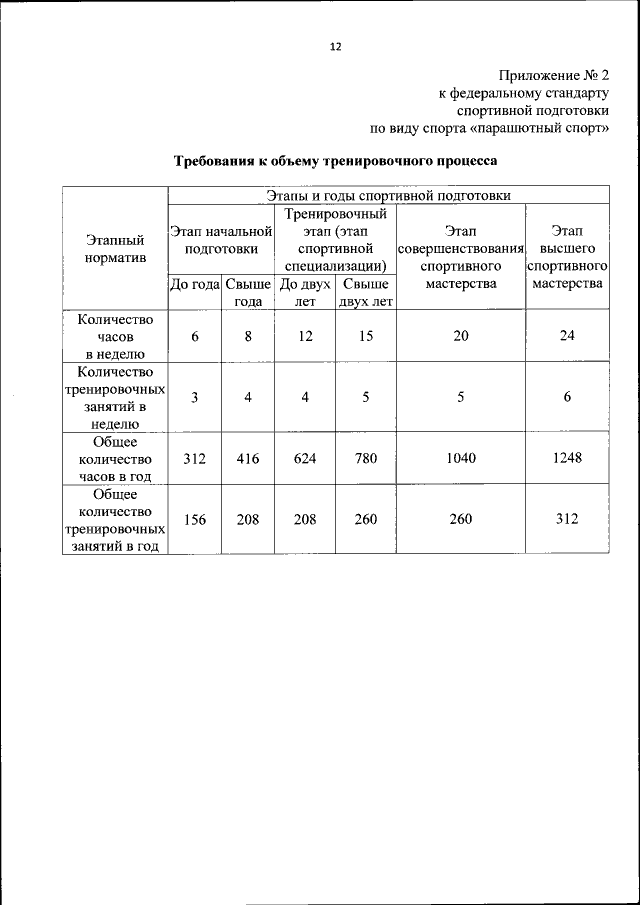 12

Приложение № 2
к федеральному стандарту
спортивной подготовки
по виду спорта «парашютный спорт»

Требования к объему тренировочного процесса

| Этапный норматив | Этапы и годы спортивной подготовки | | | | | |
|---|---|---|---|---|---|---|
| | Этап начальной подготовки | | Тренировочный этап (этап спортивной специализации) | | Этап совершенствования спортивного мастерства | Этап высшего спортивного мастерства |
| | До года | Свыше года | До двух лет | Свыше двух лет | | |
| Количество часов в неделю | 6 | 8 | 12 | 15 | 20 | 24 |
| Количество тренировочных занятий в неделю | 3 | 4 | 4 | 5 | 5 | 6 |
| Общее количество часов в год | 312 | 416 | 624 | 780 | 1040 | 1248 |
| Общее количество тренировочных занятий в год | 156 | 208 | 208 | 260 | 260 | 312 |